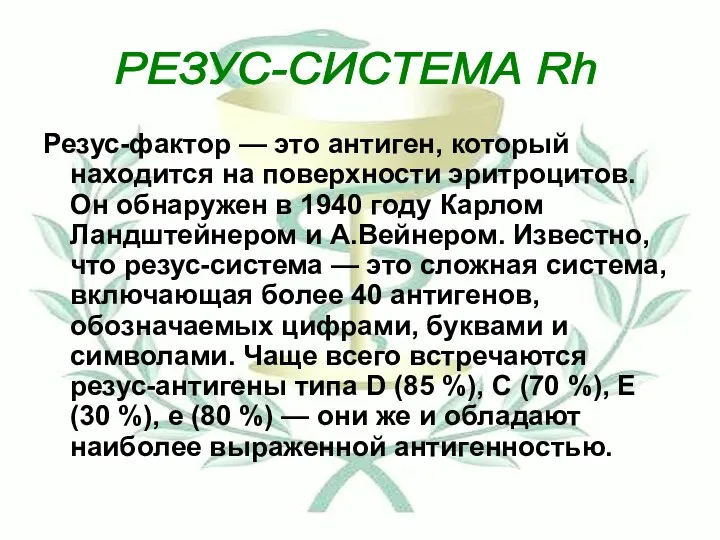 РЕЗУС-СИСТЕМА Rh

Резус-фактор — это антиген, который находится на поверхности эритроцитов. Он обнаружен в 1940 году Карлом Ландштейнером и А.Вейнером. Известно, что резус-система — это сложная система, включающая более 40 антигенов, обозначаемых цифрами, буквами и символами. Чаще всего встречаются резус-антигены типа D (85 %), С (70 %), Е (30 %), е (80 %) — они же и обладают наиболее выраженной антигенностью.